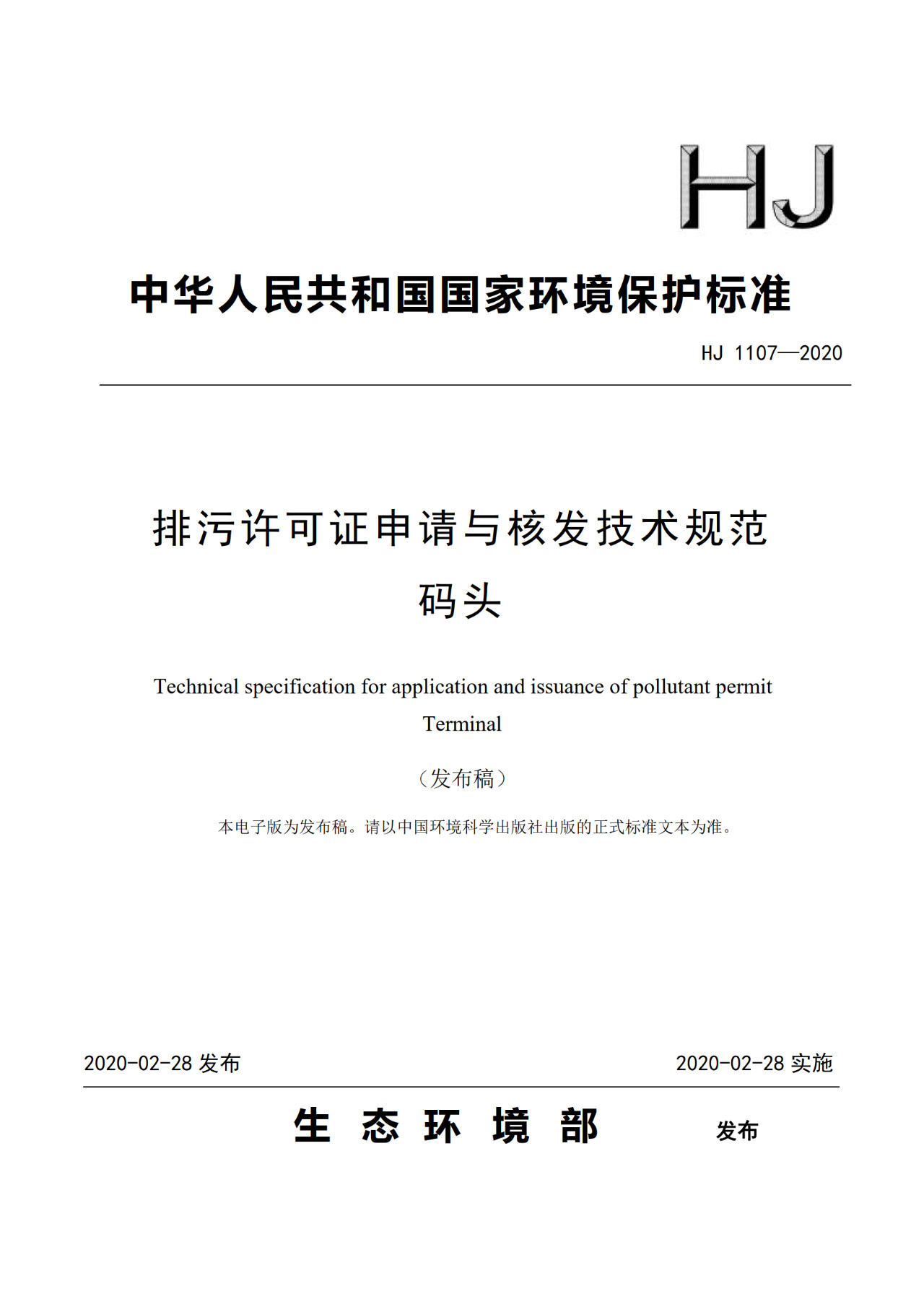 HJ

中华人民共和国国家环境保护标准

HJ 1107—2020

排污许可证申请与核发技术规范
码头

Technical specification for application and issuance of pollutant permit
Terminal

（发布稿）

本电子版为发布稿。请以中国环境科学出版社出版的正式标准文本为准。

2020-02-28 发布

2020-02-28 实施

生 态 环 境 部 发布